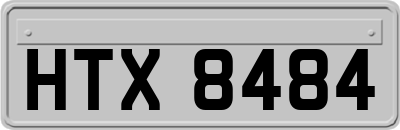 HTX 8484